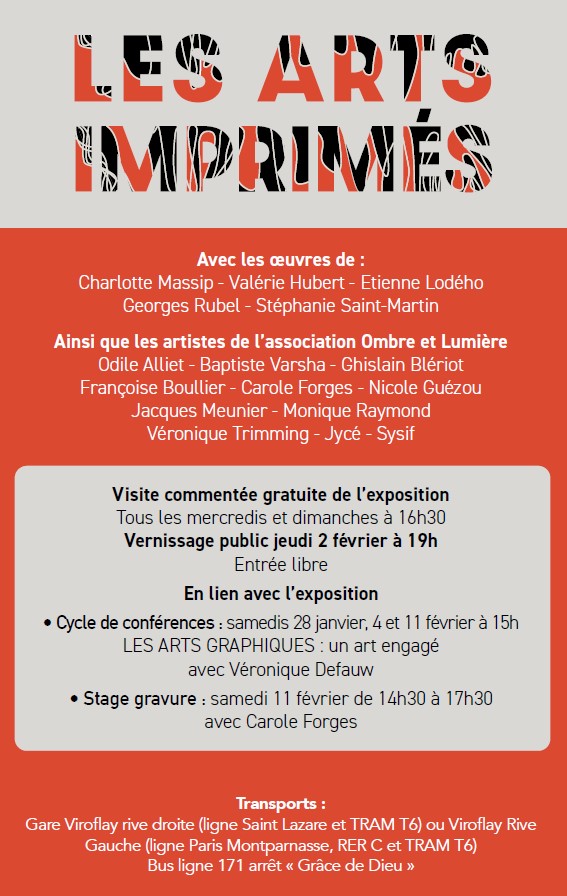 LES ARTS IMPRIMÉS

Avec les œuvres de :
Charlotte Massip - Valérie Hubert - Etienne Lodého
Georges Rubel - Stéphanie Saint-Martin

Ainsi que les artistes de l'association Ombre et Lumière
Odile Alliet - Baptiste Varsha - Ghislain Blériot
Françoise Boullier - Carole Forges - Nicole Guézou
Jacques Meunier - Monique Raymond
Véronique Trimming - Jycé - Sysif

Visite commentée gratuite de l'exposition
Tous les mercredis et dimanches à 16h30
Vernissage public jeudi 2 février à 19h
Entrée libre

En lien avec l'exposition
• Cycle de conférences : samedis 28 janvier, 4 et 11 février à 15h
LES ARTS GRAPHIQUES : un art engagé
avec Véronique Defauw
• Stage gravure : samedi 11 février de 14h30 à 17h30
avec Carole Forges

Transports :
Gare Viroflay rive droite (ligne Saint Lazare et TRAM T6) ou Viroflay Rive Gauche (ligne Paris Montparnasse, RER C et TRAM T6)
Bus ligne 171 arrêt « Grâce de Dieu »